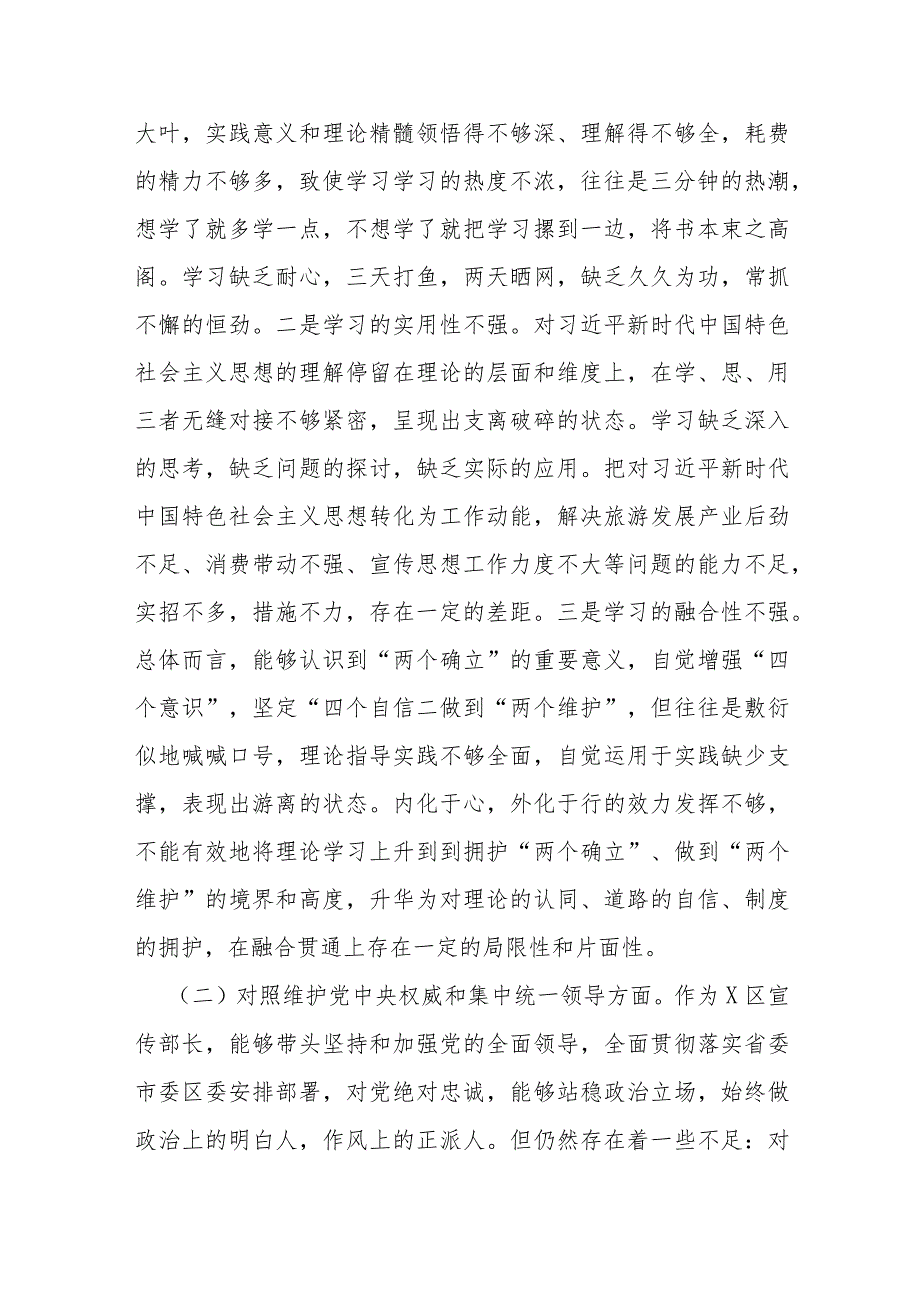 大叶，实践意义和理论精髓领悟得不够深、理解得不够全，耗费的精力不够多，致使学习学习的热度不浓，往往是三分钟的热潮，想学了就多学一点，不想学了就把学习摞到一边，将书本束之高阁。学习缺乏耐心，三天打鱼，两天晒网，缺乏久久为功，常抓不懈的恒劲。二是学习的实用性不强。对习近平新时代中国特色社会主义思想的理解停留在理论的层面和维度上，在学、思、用三者无缝对接不够紧密，呈现出支离破碎的状态。学习缺乏深入的思考，缺乏问题的探讨，缺乏实际的应用。把对习近平新时代中国特色社会主义思想转化为工作动能，解决旅游发展产业后劲不足、消费带动不强、宣传思想工作力度不大等问题的能力不足，实招不多，措施不力，存在一定的差距。三是学习的融合性不强。总体而言，能够认识到“两个确立”的重要意义，自觉增强“四个意识”，坚定“四个自信二做到“两个维护”，但往往是敷衍似地喊喊口号，理论指导实践不够全面，自觉运用于实践缺少支撑，表现出游离的状态。内化于心，外化于行的效力发挥不够，不能有效地将理论学习上升到到拥护“两个确立”、做到“两个维护”的境界和高度，升华为对理论的认同、道路的自信、制度的拥护，在融合贯通上存在一定的局限性和片面性。

（二）对照维护党中央权威和集中统一领导方面。作为X区宣传部长，能够带头坚持和加强党的全面领导，全面贯彻落实省委市委区委安排部署，对党绝对忠诚，能够站稳政治立场，始终做政治上的明白人，作风上的正派人。但仍然存在着一些不足：对